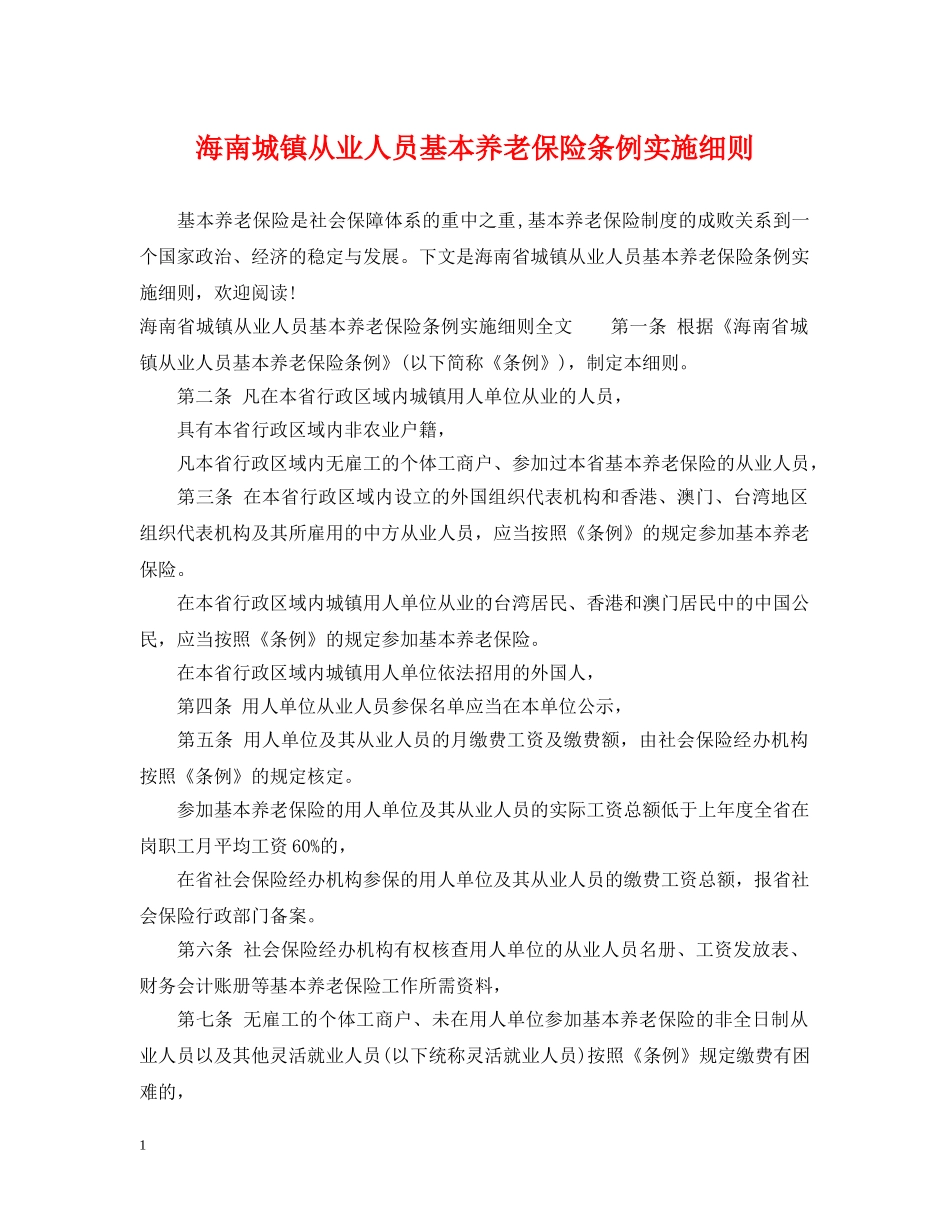 海南城镇从业人员基本养老保险条例实施细则

基本养老保险是社会保障体系的重中之重,基本养老保险制度的成败关系到一个国家政治、经济的稳定与发展。下文是海南省城镇从业人员基本养老保险条例实施细则，欢迎阅读!

海南省城镇从业人员基本养老保险条例实施细则全文　　第一条 根据《海南省城镇从业人员基本养老保险条例》(以下简称《条例》)，制定本细则。

第二条 凡在本省行政区域内城镇用人单位从业的人员，

具有本省行政区域内非农业户籍，

凡本省行政区域内无雇工的个体工商户、参加过本省基本养老保险的从业人员，

第三条 在本省行政区域内设立的外国组织代表机构和香港、澳门、台湾地区组织代表机构及其所雇用的中方从业人员，应当按照《条例》的规定参加基本养老保险。

在本省行政区域内城镇用人单位从业的台湾居民、香港和澳门居民中的中国公民，应当按照《条例》的规定参加基本养老保险。

在本省行政区域内城镇用人单位依法招用的外国人，

第四条 用人单位从业人员参保名单应当在本单位公示，

第五条 用人单位及其从业人员的月缴费工资及缴费额，由社会保险经办机构按照《条例》的规定核定。

参加基本养老保险的用人单位及其从业人员的实际工资总额低于上年度全省在岗职工月平均工资60%的，

在省社会保险经办机构参保的用人单位及其从业人员的缴费工资总额，报省社会保险行政部门备案。

第六条 社会保险经办机构有权核查用人单位的从业人员名册、工资发放表、财务会计账册等基本养老保险工作所需资料，

第七条 无雇工的个体工商户、未在用人单位参加基本养老保险的非全日制从业人员以及其他灵活就业人员(以下统称灵活就业人员)按照《条例》规定缴费有困难的，

1